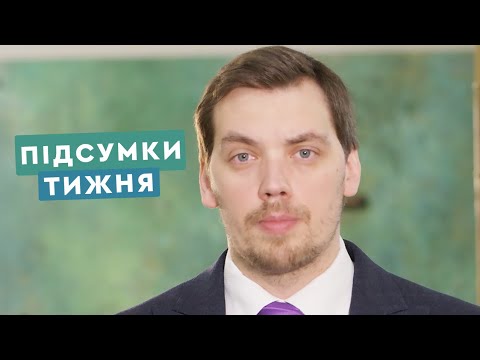 ПІДСУМКИ
ТИЖНЯ